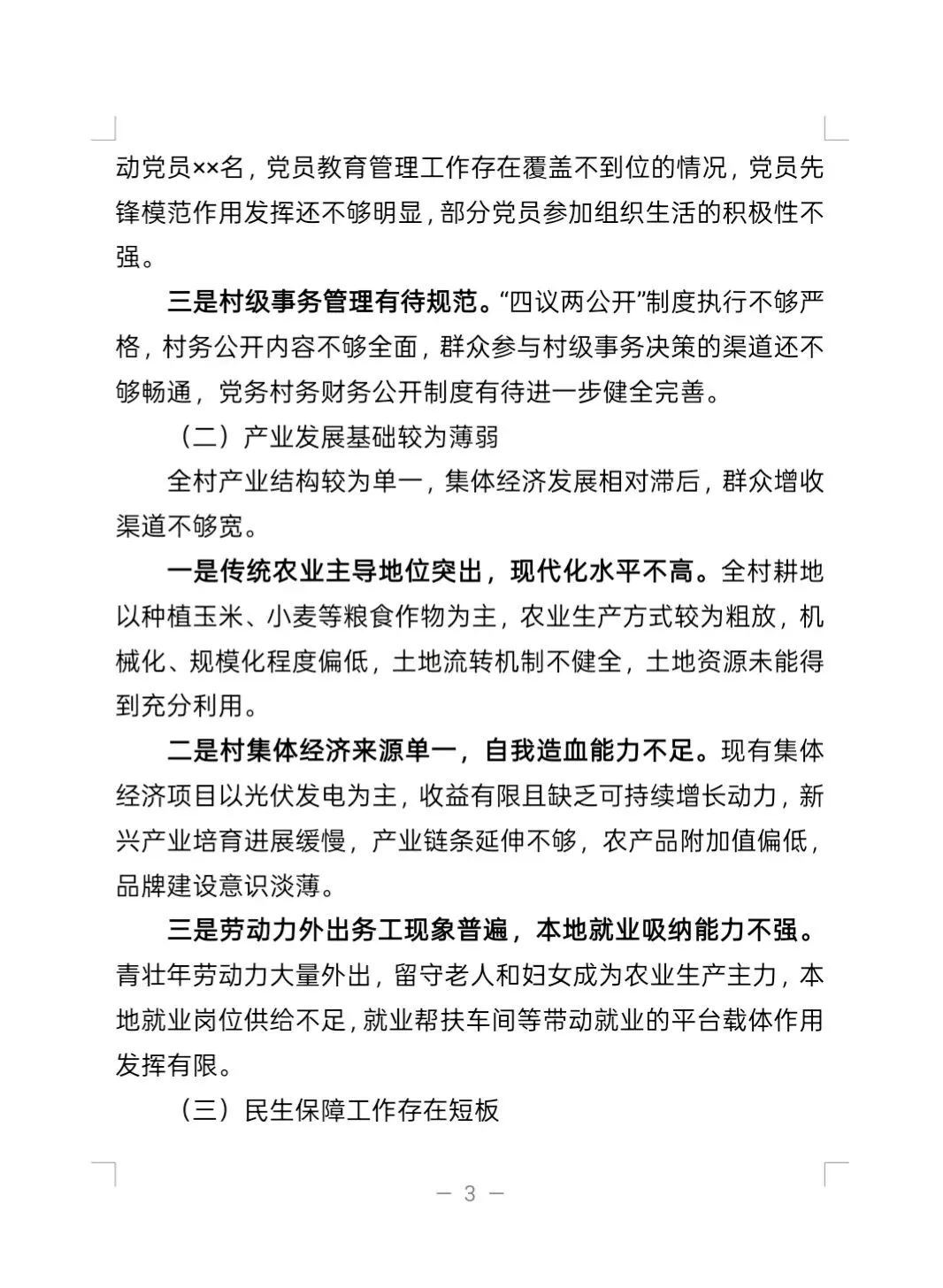 动党员××名，党员教育管理工作存在覆盖不到位的情况，党员先锋模范作用发挥还不够明显，部分党员参加组织生活的积极性不强。

三是村级事务管理有待规范。“四议两公开”制度执行不够严格，村务公开内容不够全面，群众参与村级事务决策的渠道还不够畅通，党务村务财务公开制度有待进一步健全完善。

（二）产业发展基础较为薄弱

全村产业结构较为单一，集体经济发展相对滞后，群众增收渠道不够宽。

一是传统农业主导地位突出，现代化水平不高。全村耕地以种植玉米、小麦等粮食作物为主，农业生产方式较为粗放，机械化、规模化程度偏低，土地流转机制不健全，土地资源未能得到充分利用。

二是村集体经济来源单一，自我造血能力不足。现有集体经济项目以光伏发电为主，收益有限且缺乏可持续增长动力，新兴产业培育进展缓慢，产业链条延伸不够，农产品附加值偏低，品牌建设意识淡薄。

三是劳动力外出务工现象普遍，本地就业吸纳能力不强。青壮年劳动力大量外出，留守老人和妇女成为农业生产主力，本地就业岗位供给不足，就业帮扶车间等带动就业的平台载体作用发挥有限。

（三）民生保障工作存在短板

— 3 —